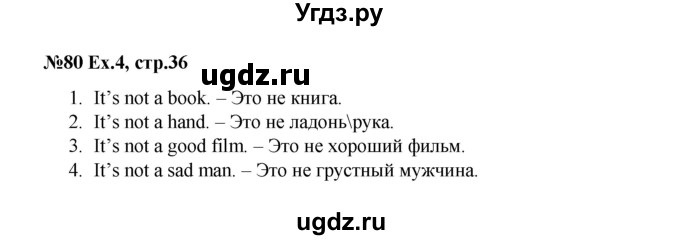 Угдз.ру

№80 Ex.4, стр.36

ugdz.ru

1. It's not a book. – Это не книга.
2. It's not a hand. – Это не ладонь\рука.
3. It's not a good film. – Это не хороший фильм.
4. It's not a sad man. – Это не грустный мужчина.

ugdz.ru